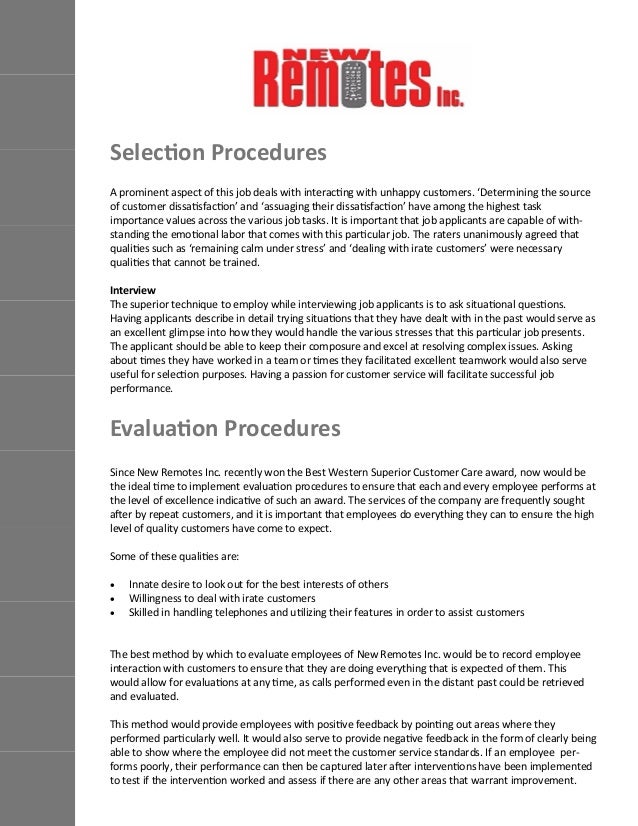 NEW Remotes Inc.

Selection Procedures

A prominent aspect of this job deals with interacting with unhappy customers. 'Determining the source of customer dissatisfaction' and 'assuaging their dissatisfaction' have among the highest task importance values across the various job tasks. It is important that job applicants are capable of withstanding the emotional labor that comes with this particular job. The raters unanimously agreed that qualities such as 'remaining calm under stress' and 'dealing with irate customers' were necessary qualities that cannot be trained.

Interview
The superior technique to employ while interviewing job applicants is to ask situational questions. Having applicants describe in detail trying situations that they have dealt with in the past would serve as an excellent glimpse into how they would handle the various stresses that this particular job presents. The applicant should be able to keep their composure and excel at resolving complex issues. Asking about times they have worked in a team or times they facilitated excellent teamwork would also serve useful for selection purposes. Having a passion for customer service will facilitate successful job performance.

Evaluation Procedures

Since New Remotes Inc. recently won the Best Western Superior Customer Care award, now would be the ideal time to implement evaluation procedures to ensure that each and every employee performs at the level of excellence indicative of such an award. The services of the company are frequently sought after by repeat customers, and it is important that employees do everything they can to ensure the high level of quality customers have come to expect.

Some of these qualities are:

• Innate desire to look out for the best interests of others
• Willingness to deal with irate customers
• Skilled in handling telephones and utilizing their features in order to assist customers

The best method by which to evaluate employees of New Remotes Inc. would be to record employee interaction with customers to ensure that they are doing everything that is expected of them. This would allow for evaluations at any time, as calls performed even in the distant past could be retrieved and evaluated.

This method would provide employees with positive feedback by pointing out areas where they performed particularly well. It would also serve to provide negative feedback in the form of clearly being able to show where the employee did not meet the customer service standards. If an employee performs poorly, their performance can then be captured later after interventions have been implemented to test if the intervention worked and assess if there are any other areas that warrant improvement.